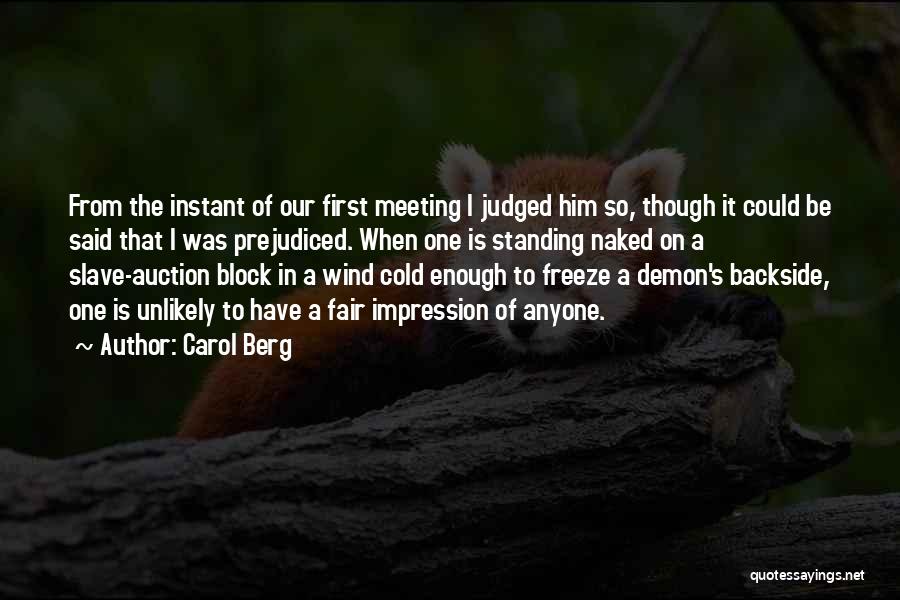 From the instant of our first meeting I judged him so, though it could be said that I was prejudiced. When one is standing naked on a slave-auction block in a wind cold enough to freeze a demon's backside, one is unlikely to have a fair impression of anyone.

~ Author: Carol Berg

quotessayings.net